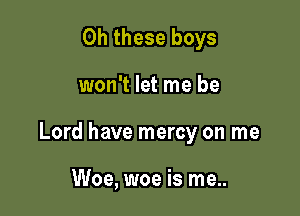 Oh these boys

won't let me be

Lord have mercy on me

Woe, woe is me..